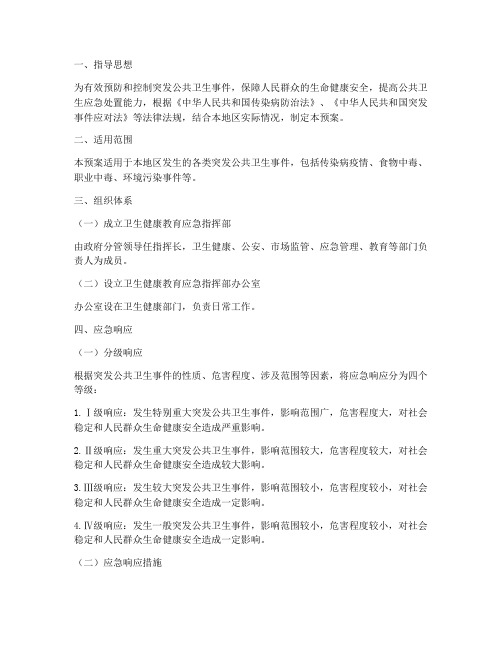 一、指导思想

为有效预防和控制突发公共卫生事件，保障人民群众的生命健康安全，提高公共卫生应急处置能力，根据《中华人民共和国传染病防治法》、《中华人民共和国突发事件应对法》等法律法规，结合本地区实际情况，制定本预案。

二、适用范围

本预案适用于本地区发生的各类突发公共卫生事件，包括传染病疫情、食物中毒、职业中毒、环境污染事件等。

三、组织体系

（一）成立卫生健康教育应急指挥部

由政府分管领导任指挥长，卫生健康、公安、市场监管、应急管理、教育等部门负责人为成员。

（二）设立卫生健康教育应急指挥部办公室

办公室设在卫生健康部门，负责日常工作。

四、应急响应

（一）分级响应

根据突发公共卫生事件的性质、危害程度、涉及范围等因素，将应急响应分为四个等级：

1. Ⅰ级响应：发生特别重大突发公共卫生事件，影响范围广，危害程度大，对社会稳定和人民群众生命健康安全造成严重影响。

2. Ⅱ级响应：发生重大突发公共卫生事件，影响范围较大，危害程度较大，对社会稳定和人民群众生命健康安全造成较大影响。

3. Ⅲ级响应：发生较大突发公共卫生事件，影响范围较小，危害程度较小，对社会稳定和人民群众生命健康安全造成一定影响。

4. Ⅳ级响应：发生一般突发公共卫生事件，影响范围较小，危害程度较小，对社会稳定和人民群众生命健康安全造成一定影响。

（二）应急响应措施